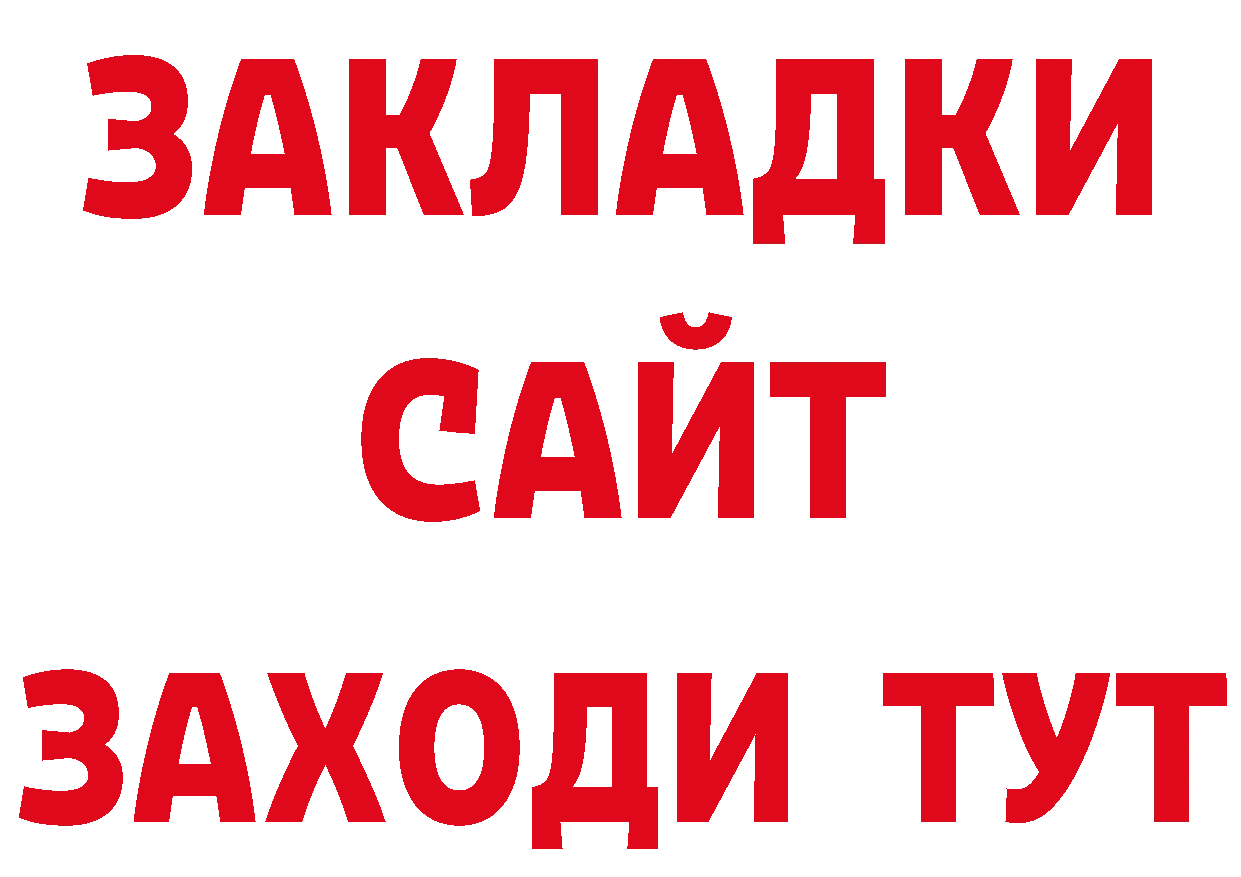 ЗАКЛАДКИ
САЙТ
ЗАХОДИ ТУТ